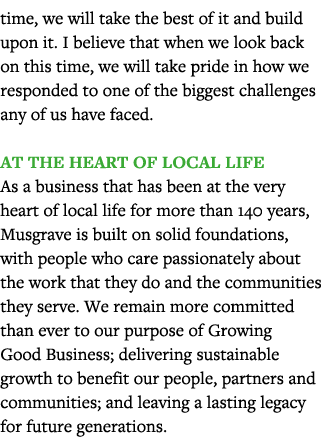 time, we will take the best of it and build upon it. I believe that when we look back on this time, we will take pride in how we responded to one of the biggest challenges any of us have faced.

AT THE HEART OF LOCAL LIFE
As a business that has been at the very heart of local life for more than 140 years, Musgrave is built on solid foundations, with people who care passionately about the work that they do and the communities they serve. We remain more committed than ever to our purpose of Growing Good Business; delivering sustainable growth to benefit our people, partners and communities; and leaving a lasting legacy for future generations.